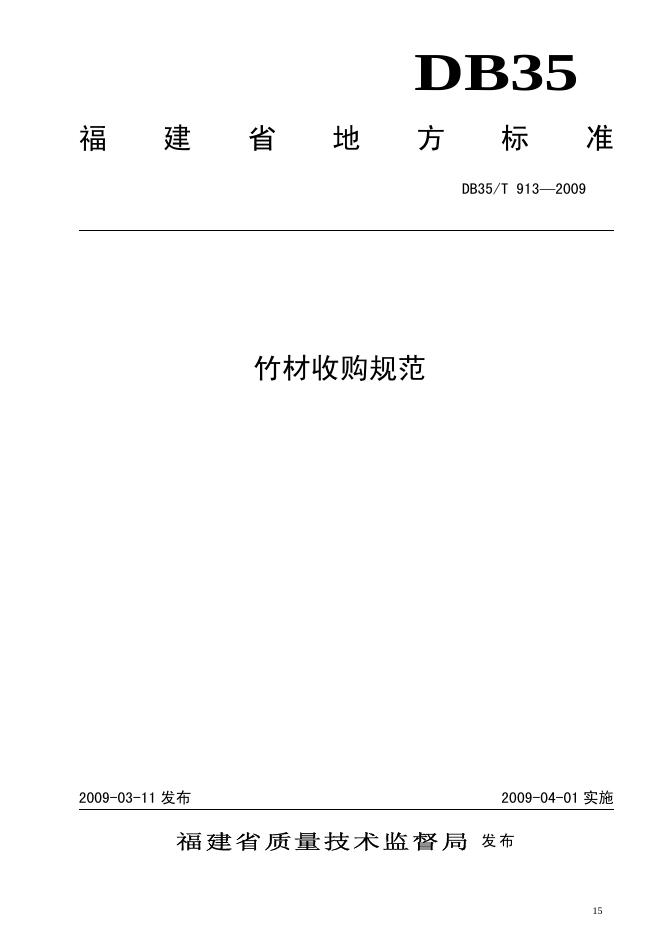 DB35

福建省地方标准

DB35/T 913—2009

竹材收购规范

2009-03-11 发布

2009-04-01 实施

福建省质量技术监督局 发布

15